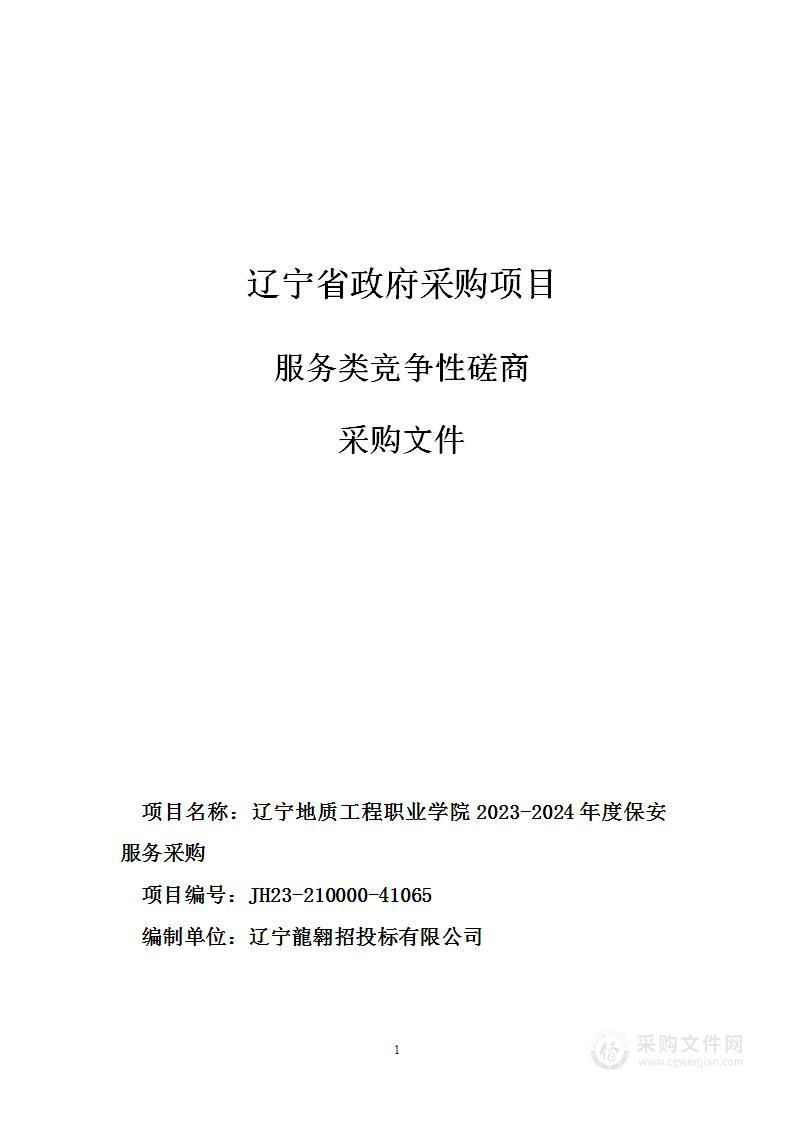 辽宁省政府采购项目

服务类竞争性磋商

采购文件

项目名称：辽宁地质工程职业学院 2023-2024 年度保安服务采购

项目编号：JH23-210000-41065

编制单位：辽宁龍翱招投标有限公司

1

采购文件网
www.cgwenjian.com